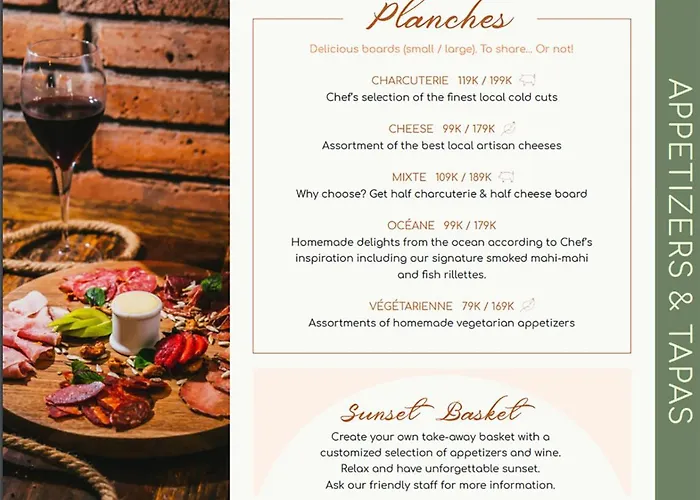 Planches

Delicious boards (small / large). To share... Or not!

CHARCUTERIE 119K / 199K
Chef's selection of the finest local cold cuts

CHEESE 99K / 179K
Assortment of the best local artisan cheeses

MIXTE 109K / 189K
Why choose? Get half charcuterie & half cheese board

OCÉANE 99K / 179K
Homemade delights from the ocean according to Chef's inspiration including our signature smoked mahi-mahi and fish rillettes.

VÉGÉTARIENNE 79K / 169K
Assortments of homemade vegetarian appetizers

Sunset Basket
Create your own take-away basket with a customized selection of appetizers and wine. Relax and have unforgettable sunset. Ask our friendly staff for more information.

APPETIZERS & TAPAS